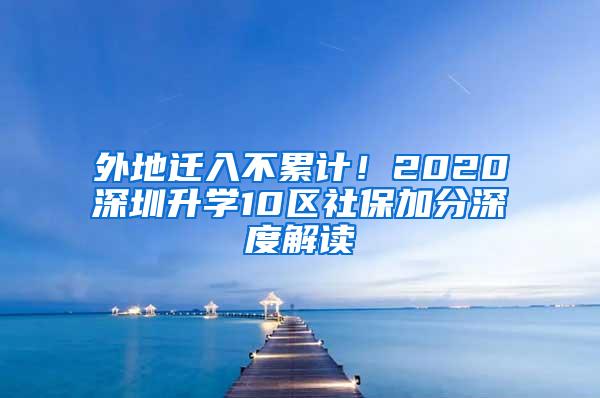 外地迁入不累计！2020深圳升学10区社保加分深度解读